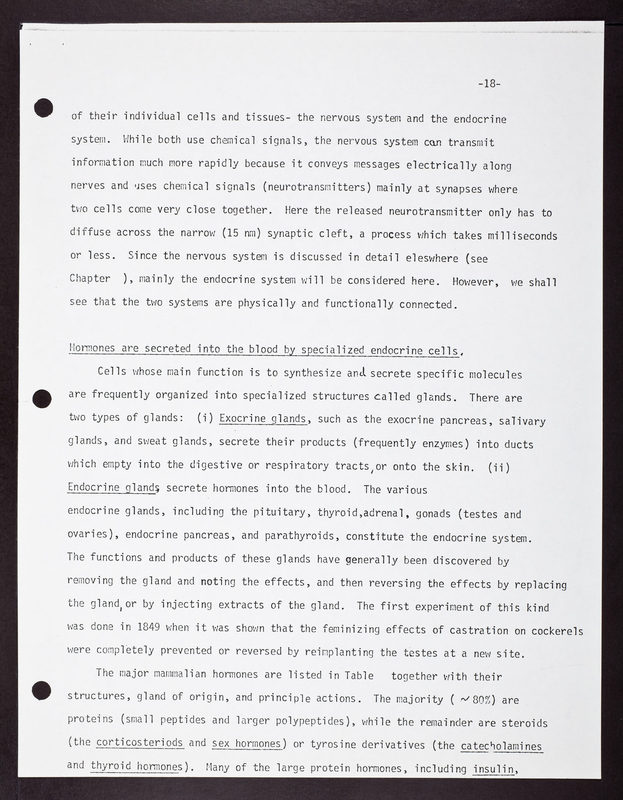 -18-

of their individual cells and tissues- the nervous system and the endocrine system. While both use chemical signals, the nervous system can transmit information much more rapidly because it conveys messages electrically along nerves and uses chemical signals (neurotransmitters) mainly at synapses where two cells come very close together. Here the released neurotransmitter only has to diffuse across the narrow (15 nm) synaptic cleft, a process which takes milliseconds or less. Since the nervous system is discussed in detail eleswhere (see Chapter ), mainly the endocrine system will be considered here. However, we shall see that the two systems are physically and functionally connected.

Hormones are secreted into the blood by specialized endocrine cells.

Cells whose main function is to synthesize and secrete specific molecules are frequently organized into specialized structures called glands. There are two types of glands: (i) Exocrine glands, such as the exocrine pancreas, salivary glands, and sweat glands, secrete their products (frequently enzymes) into ducts which empty into the digestive or respiratory tracts, or onto the skin. (ii) Endocrine glands secrete hormones into the blood. The various endocrine glands, including the pituitary, thyroid,adrenal, gonads (testes and ovaries), endocrine pancreas, and parathyroids, constitute the endocrine system. The functions and products of these glands have generally been discovered by removing the gland and noting the effects, and then reversing the effects by replacing the gland, or by injecting extracts of the gland. The first experiment of this kind was done in 1849 when it was shown that the feminizing effects of castration on cockerels were completely prevented or reversed by reimplanting the testes at a new site.

The major mammalian hormones are listed in Table together with their structures, gland of origin, and principle actions. The majority ( ~80%) are proteins (small peptides and larger polypeptides), while the remainder are steroids (the corticosteriods and sex hormones) or tyrosine derivatives (the catecholamines and thyroid hormones). Many of the large protein hormones, including insulin,